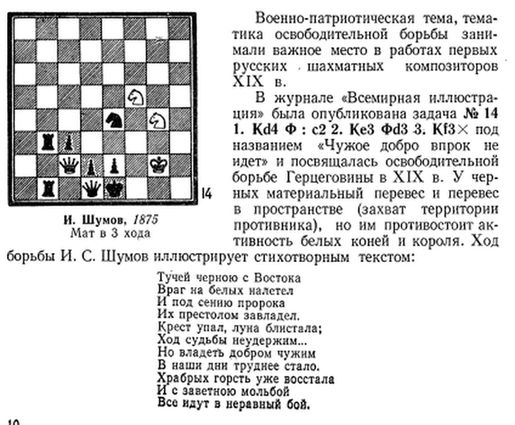 14

И. Шумов, 1875
Мат в 3 хода

Военно-патриотическая тема, тематика освободительной борьбы занимали важное место в работах первых русских шахматных композиторов XIX в.

В журнале «Всемирная иллюстрация» была опубликована задача № 14 1. Kd4 Ф : c2 2. Ke3 Фd3 3. Kf3× под названием «Чужое добро впрок не идет» и посвящалась освободительной борьбе Герцеговины в XIX в. У черных материальный перевес и перевес в пространстве (захват территории противника), но им противостоит активность белых коней и короля. Ход борьбы И. С. Шумов иллюстрирует стихотворным текстом:

Тучей черною с Востока
Враг на белых налетел
И под сению пророка
Их престолом завладел.
Крест упал, луна блистала;
Ход судьбы неудержим...
Но владеть добром чужим
В наши дни труднее стало.
Храбрых горсть уже восстала
И с заветною мольбой
Все идут в неравный бой.

10